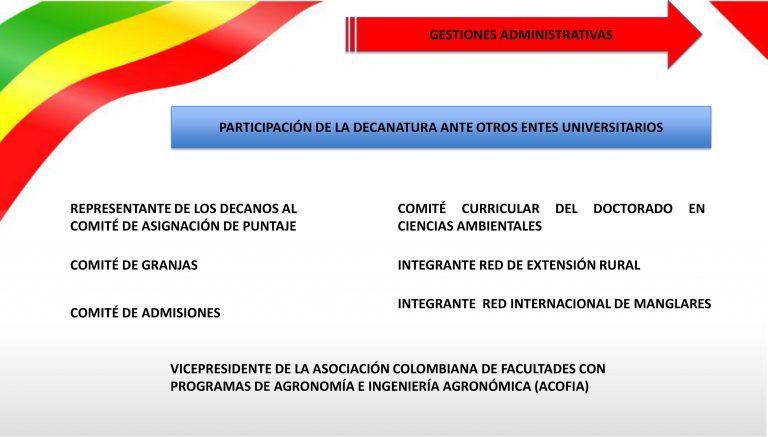 GESTIONES ADMINISTRATIVAS

PARTICIPACIÓN DE LA DECANATURA ANTE OTROS ENTES UNIVERSITARIOS

REPRESENTANTE DE LOS DECANOS AL COMITÉ DE ASIGNACIÓN DE PUNTAJE

COMITÉ DE GRANJAS

COMITÉ DE ADMISIONES

COMITÉ CURRICULAR DEL DOCTORADO EN CIENCIAS AMBIENTALES

INTEGRANTE RED DE EXTENSIÓN RURAL

INTEGRANTE RED INTERNACIONAL DE MANGLARES

VICEPRESIDENTE DE LA ASOCIACIÓN COLOMBIANA DE FACULTADES CON PROGRAMAS DE AGRONOMÍA E INGENIERÍA AGRONÓMICA (ACOFIA)